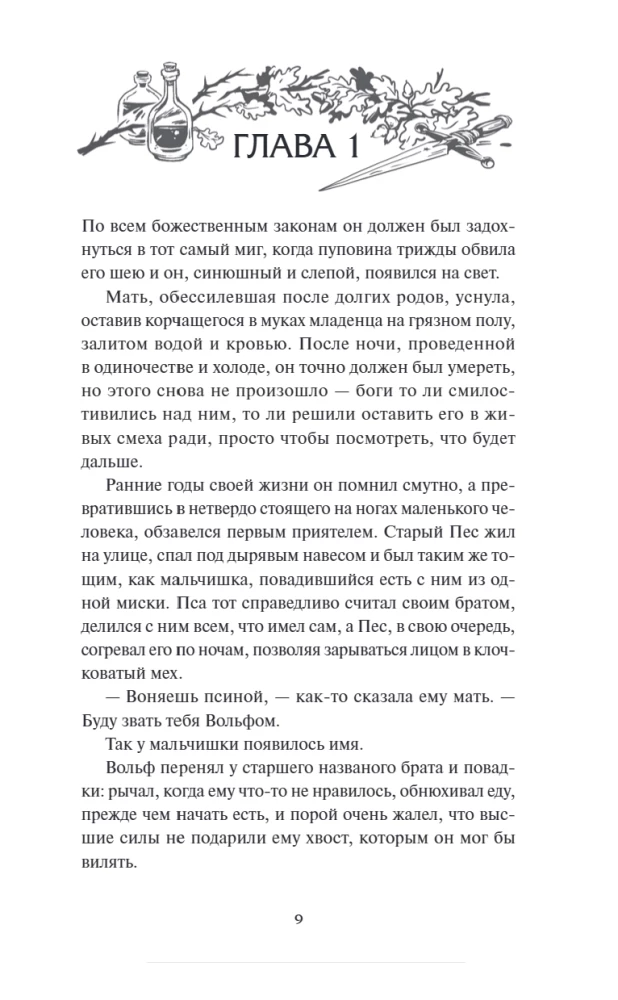 ГЛАВА 1

По всем божественным законам он должен был задохнуться в тот самый миг, когда пуповина трижды обвила его шею и он, синюшный и слепой, появился на свет.

Мать, обессилевшая после долгих родов, уснула, оставив корчащегося в муках младенца на грязном полу, залитом водой и кровью. После ночи, проведенной в одиночестве и холоде, он точно должен был умереть, но этого снова не произошло — боги то ли смилостивились над ним, то ли решили оставить его в живых смеха ради, просто чтобы посмотреть, что будет дальше.

Ранние годы своей жизни он помнил смутно, а превратившись в нетвердо стоящего на ногах маленького человека, обзавелся первым приятелем. Старый Пес жил на улице, спал под дырявым навесом и был таким же тощим, как мальчишка, повадившийся есть с ним из одной миски. Пса тот справедливо считал своим братом, делился с ним всем, что имел сам, а Пес, в свою очередь, согревал его по ночам, позволяя зарываться лицом в клочковатый мех.

— Воняешь псиной, — как-то сказала ему мать. — Буду звать тебя Вольфом.

Так у мальчишки появилось имя.

Вольф перенял у старшего названого брата и повадки: рычал, когда ему что-то не нравилось, обнюхивал еду, прежде чем начать есть, и порой очень жалел, что высшие силы не подарили ему хвост, которым он мог бы вилять.

9